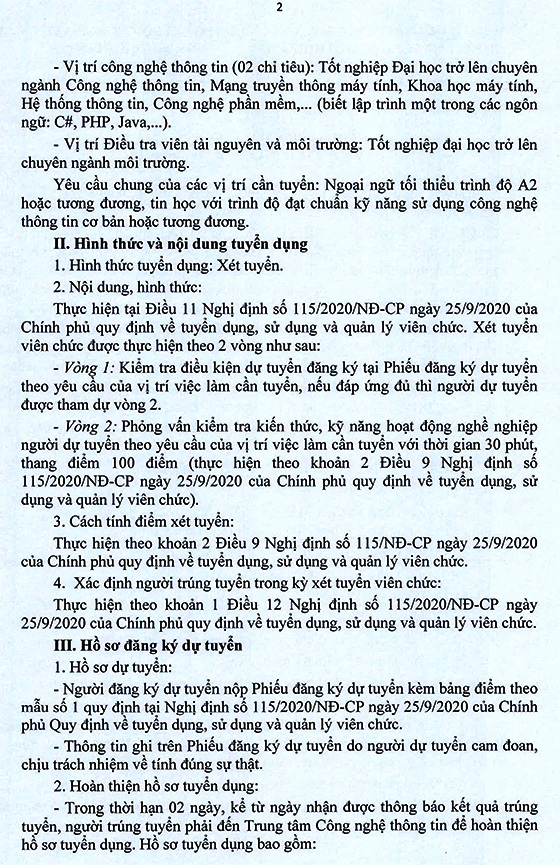 2

- Vị trí công nghệ thông tin (02 chỉ tiêu): Tốt nghiệp Đại học trở lên chuyên ngành Công nghệ thông tin, Mạng truyền thông máy tính, Khoa học máy tính, Hệ thống thông tin, Công nghệ phần mềm,... (biết lập trình một trong các ngôn ngữ: C#, PHP, Java,...).

- Vị trí Điều tra viên tài nguyên và môi trường: Tốt nghiệp đại học trở lên chuyên ngành môi trường.

Yêu cầu chung của các vị trí cần tuyển: Ngoại ngữ tối thiểu trình độ A2 hoặc tương đương, tin học với trình độ đạt chuẩn kỹ năng sử dụng công nghệ thông tin cơ bản hoặc tương đương.

II. Hình thức và nội dung tuyển dụng

1. Hình thức tuyển dụng: Xét tuyển.

2. Nội dung, hình thức:

Thực hiện tại Điều 11 Nghị định số 115/2020/NĐ-CP ngày 25/9/2020 của Chính phủ quy định về tuyển dụng, sử dụng và quản lý viên chức. Xét tuyển viên chức được thực hiện theo 2 vòng như sau:

- Vòng 1: Kiểm tra điều kiện dự tuyển đăng ký tại Phiếu đăng ký dự tuyển theo yêu cầu của vị trí việc làm cần tuyển, nếu đáp ứng đủ thì người dự tuyển được tham dự vòng 2.

- Vòng 2: Phỏng vấn kiểm tra kiến thức, kỹ năng hoạt động nghề nghiệp người dự tuyển theo yêu cầu của vị trí việc làm cần tuyển với thời gian 30 phút, thang điểm 100 điểm (thực hiện theo khoản 2 Điều 9 Nghị định số 115/2020/NĐ-CP ngày 25/9/2020 của Chính phủ quy định về tuyển dụng, sử dụng và quản lý viên chức).

3. Cách tính điểm xét tuyển:

Thực hiện theo khoản 2 Điều 9 Nghị định số 115/NĐ-CP ngày 25/9/2020 của Chính phủ quy định về tuyển dụng, sử dụng và quản lý viên chức.

4. Xác định người trúng tuyển trong kỳ xét tuyển viên chức:

Thực hiện theo khoản 1 Điều 12 Nghị định số 115/2020/NĐ-CP ngày 25/9/2020 của Chính phủ quy định về tuyển dụng, sử dụng và quản lý viên chức.

III. Hồ sơ đăng ký dự tuyển

1. Hồ sơ dự tuyển:

- Người đăng ký dự tuyển nộp Phiếu đăng ký dự tuyển kèm bảng điểm theo mẫu số 1 quy định tại Nghị định số 115/2020/NĐ-CP ngày 25/9/2020 của Chính phủ Quy định về tuyển dụng, sử dụng và quản lý viên chức.

- Thông tin ghi trên Phiếu đăng ký dự tuyển do người dự tuyển cam đoan, chịu trách nhiệm về tính đúng sự thật.

2. Hoàn thiện hồ sơ tuyển dụng:

- Trong thời hạn 02 ngày, kể từ ngày nhận được thông báo kết quả trúng tuyển, người trúng tuyển phải đến Trung tâm Công nghệ thông tin để hoàn thiện hồ sơ tuyển dụng. Hồ sơ tuyển dụng bao gồm: